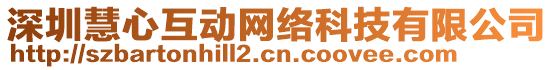 深圳慧心互动网络科技有限公司
http://szbartonhill2.cn.coovee.com